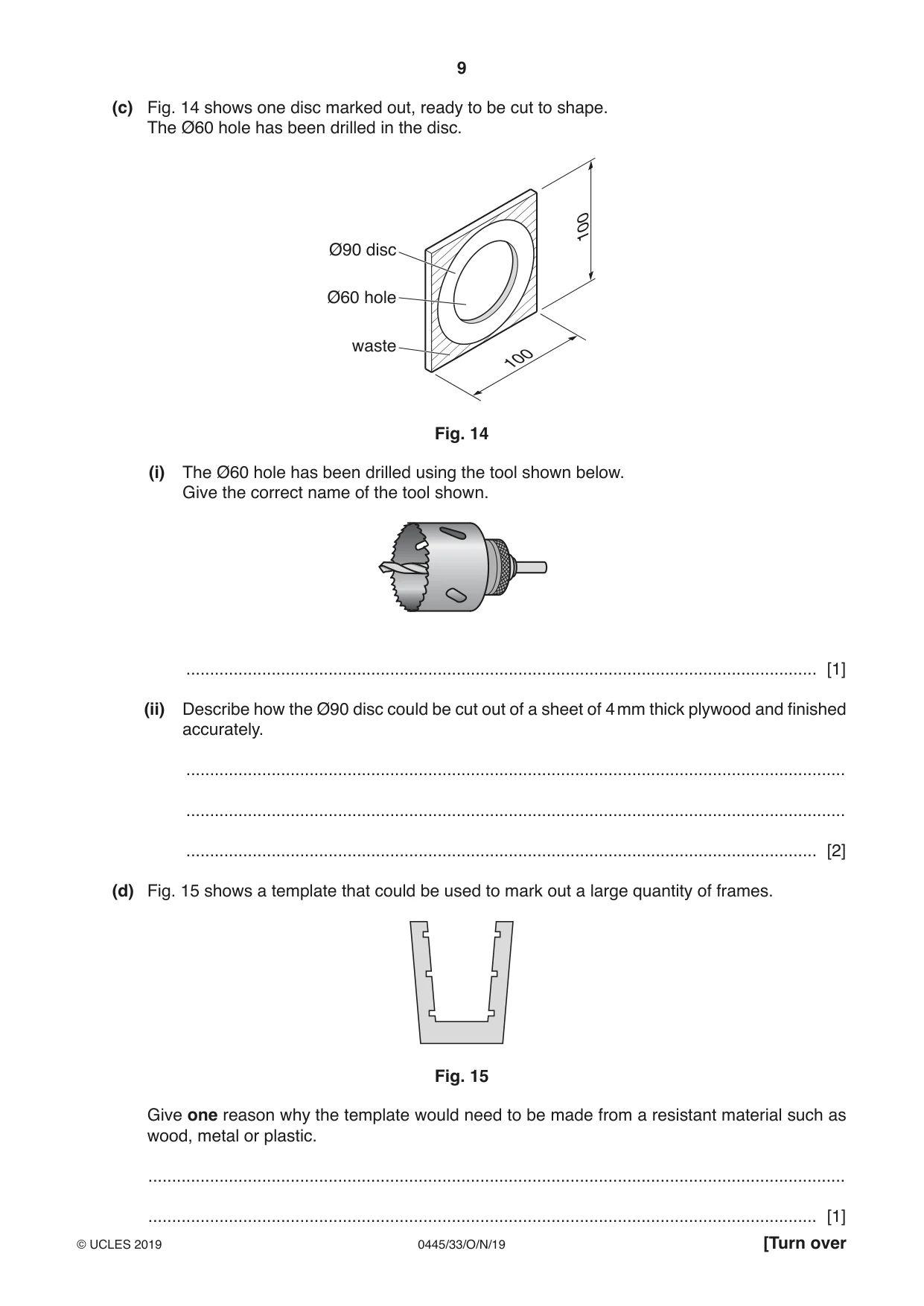 9

(c) Fig. 14 shows one disc marked out, ready to be cut to shape.
The Ø60 hole has been drilled in the disc.

Ø90 disc
Ø60 hole
waste
100
100

Fig. 14

(i) The Ø60 hole has been drilled using the tool shown below.
Give the correct name of the tool shown.

____ [1]

(ii) Describe how the Ø90 disc could be cut out of a sheet of 4 mm thick plywood and finished accurately.

____

____

____ [2]

(d) Fig. 15 shows a template that could be used to mark out a large quantity of frames.

Fig. 15

Give one reason why the template would need to be made from a resistant material such as wood, metal or plastic.

____

____ [1]

© UCLES 2019 0445/33/O/N/19 [Turn over